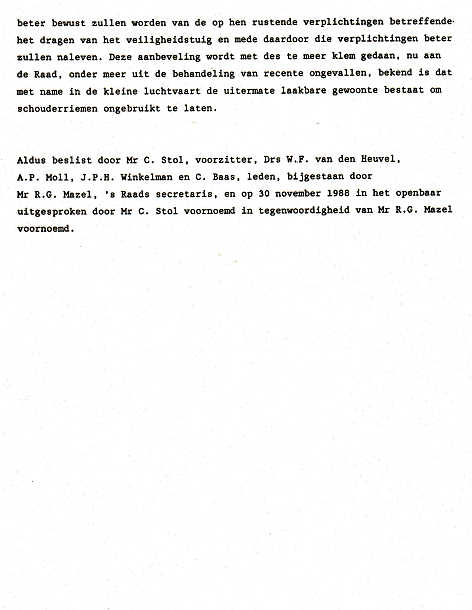 beter bewust zullen worden van de op hen rustende verplichtingen betreffende het dragen van het veiligheidstuig en mede daardoor die verplichtingen beter zullen naleven. Deze aanbeveling wordt met des te meer klem gedaan, nu aan de Raad, onder meer uit de behandeling van recente ongevallen, bekend is dat met name in de kleine luchtvaart de uitermate laakbare gewoonte bestaat om schouderriemen ongebruikt te laten.

Aldus beslist door Mr C. Stol, voorzitter, Drs W.F. van den Heuvel, A.P. Moll, J.P.H. Winkelman en C. Baas, leden, bijgestaan door Mr R.G. Mazel, 's Raads secretaris, en op 30 november 1988 in het openbaar uitgesproken door Mr C. Stol voornoemd in tegenwoordigheid van Mr R.G. Mazel voornoemd.